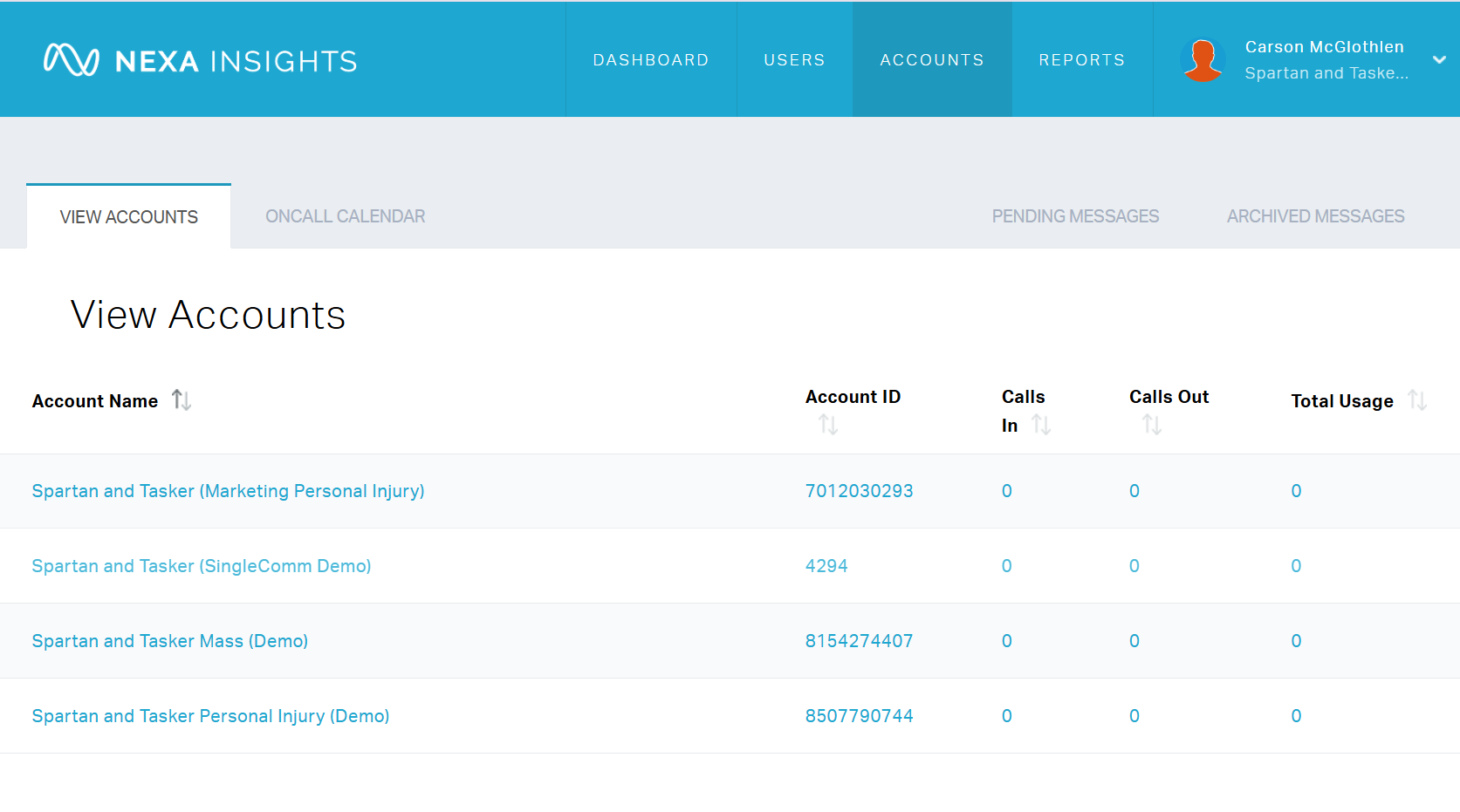 NEXA INSIGHTS

DASHBOARD USERS ACCOUNTS REPORTS

Carson McGlothlen
Spartan and Taske...

VIEW ACCOUNTS ONCALL CALENDAR PENDING MESSAGES ARCHIVED MESSAGES

View Accounts

| Account Name | Account ID | Calls In | Calls Out | Total Usage |
|---|---|---|---|---|
| Spartan and Tasker (Marketing Personal Injury) | 7012030293 | 0 | 0 | 0 |
| Spartan and Tasker (SingleComm Demo) | 4294 | 0 | 0 | 0 |
| Spartan and Tasker Mass (Demo) | 8154274407 | 0 | 0 | 0 |
| Spartan and Tasker Personal Injury (Demo) | 8507790744 | 0 | 0 | 0 |